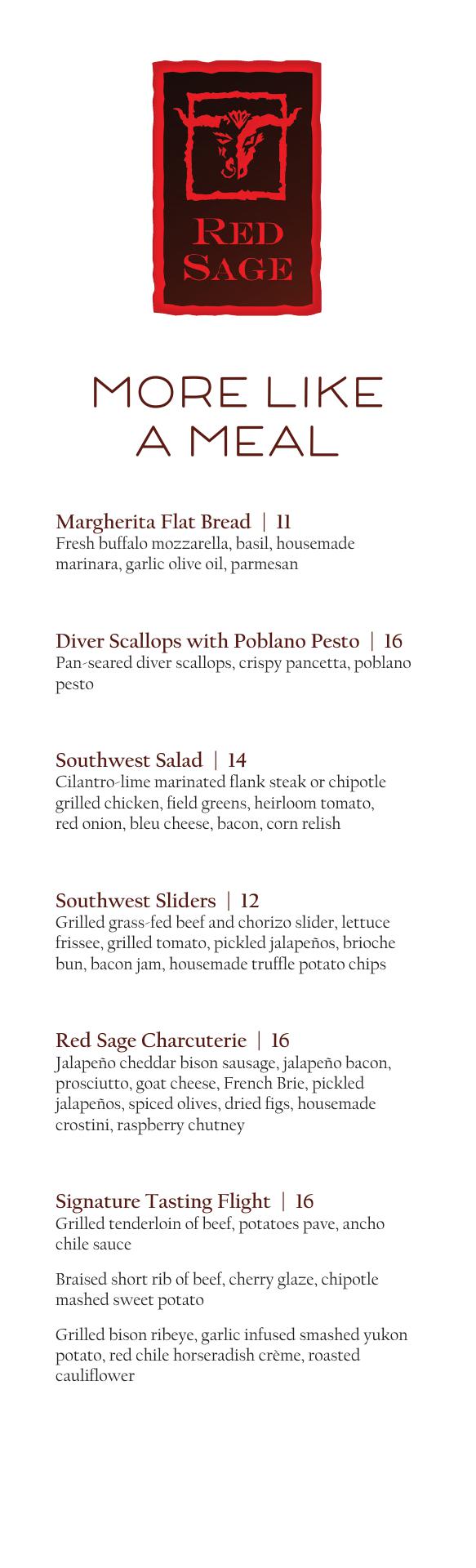 RED SAGE

MORE LIKE A MEAL

Margherita Flat Bread | 11
Fresh buffalo mozzarella, basil, housemade marinara, garlic olive oil, parmesan

Diver Scallops with Poblano Pesto | 16
Pan-seared diver scallops, crispy pancetta, poblano pesto

Southwest Salad | 14
Cilantro-lime marinated flank steak or chipotle grilled chicken, field greens, heirloom tomato, red onion, bleu cheese, bacon, corn relish

Southwest Sliders | 12
Grilled grass-fed beef and chorizo slider, lettuce frissee, grilled tomato, pickled jalapeños, brioche bun, bacon jam, housemade truffle potato chips

Red Sage Charcuterie | 16
Jalapeño cheddar bison sausage, jalapeño bacon, prosciutto, goat cheese, French Brie, pickled jalapeños, spiced olives, dried figs, housemade crostini, raspberry chutney

Signature Tasting Flight | 16
Grilled tenderloin of beef, potatoes pave, ancho chile sauce

Braised short rib of beef, cherry glaze, chipotle mashed sweet potato

Grilled bison ribeye, garlic infused smashed yukon potato, red chile horseradish crème, roasted cauliflower